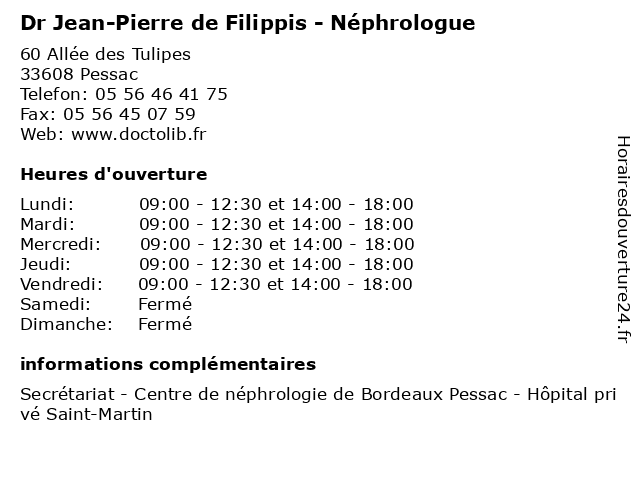 Dr Jean-Pierre de Filippis - Néphrologue

60 Allée des Tulipes
33608 Pessac
Telefon: 05 56 46 41 75
Fax: 05 56 45 07 59
Web: www.doctolib.fr

Heures d'ouverture

| | |
|---|---|
| Lundi: | 09:00 - 12:30 et 14:00 - 18:00 |
| Mardi: | 09:00 - 12:30 et 14:00 - 18:00 |
| Mercredi: | 09:00 - 12:30 et 14:00 - 18:00 |
| Jeudi: | 09:00 - 12:30 et 14:00 - 18:00 |
| Vendredi: | 09:00 - 12:30 et 14:00 - 18:00 |
| Samedi: | Fermé |
| Dimanche: | Fermé |

informations complémentaires

Secrétariat - Centre de néphrologie de Bordeaux Pessac - Hôpital privé Saint-Martin

Horairesdouverture24.fr